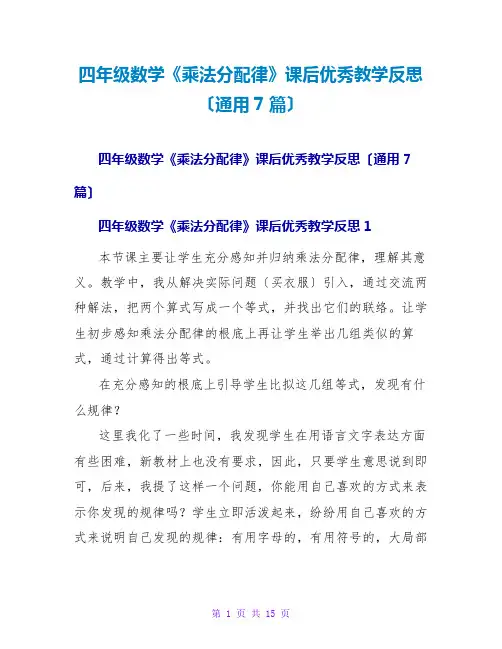 四年级数学《乘法分配律》课后优秀教学反思〔通用 7 篇〕

四年级数学《乘法分配律》课后优秀教学反思〔通用 7 篇〕

四年级数学《乘法分配律》课后优秀教学反思 1

本节课主要让学生充分感知并归纳乘法分配律，理解其意义。教学中，我从解决实际问题〔买衣服〕引入，通过交流两种解法，把两个算式写成一个等式，并找出它们的联络。让学生初步感知乘法分配律的根底上再让学生举出几组类似的算式，通过计算得出等式。

在充分感知的根底上引导学生比拟这几组等式，发现有什么规律？

这里我化了一些时间，我发现学生在用语言文字表达方面有些困难，新教材上也没有要求，因此，只要学生意思说到即可，后来，我提了这样一个问题，你能用自己喜欢的方式来表示你发现的规律吗？学生立即活泼起来，纷纷用自己喜欢的方式来说明自己发现的规律：有用字母的，有用符号的，大局部

第 1 页 共 15 页